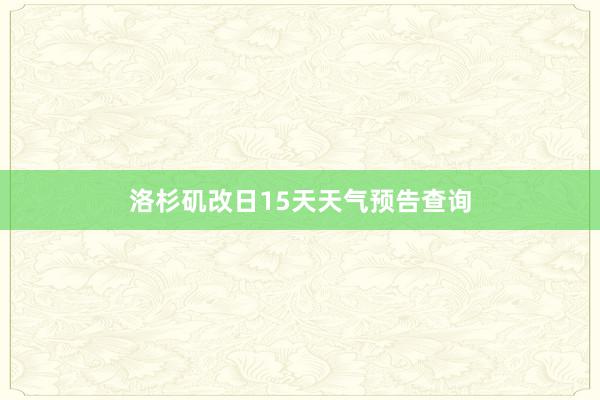 洛杉矶改日15天天气预告查询